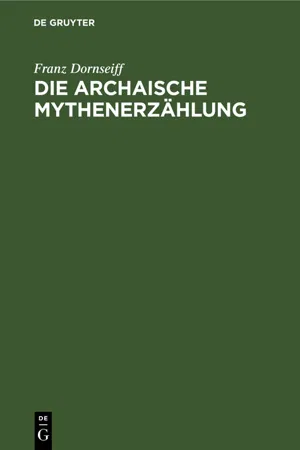 DE GRUYTER

Franz Dornseiff

DIE ARCHAISCHE MYTHENERZÄHLUNG

DE G